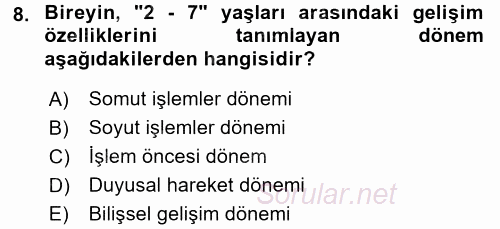 8. Bireyin, "2 - 7" yaşları arasındaki gelişim özelliklerini tanımlayan dönem aşağıdakilerden hangisidir?

A) Somut işlemler dönemi
B) Soyut işlemler dönemi
C) İşlem öncesi dönem
D) Duyusal hareket dönemi
E) Bilişsel gelişim dönemi

Sorular.net